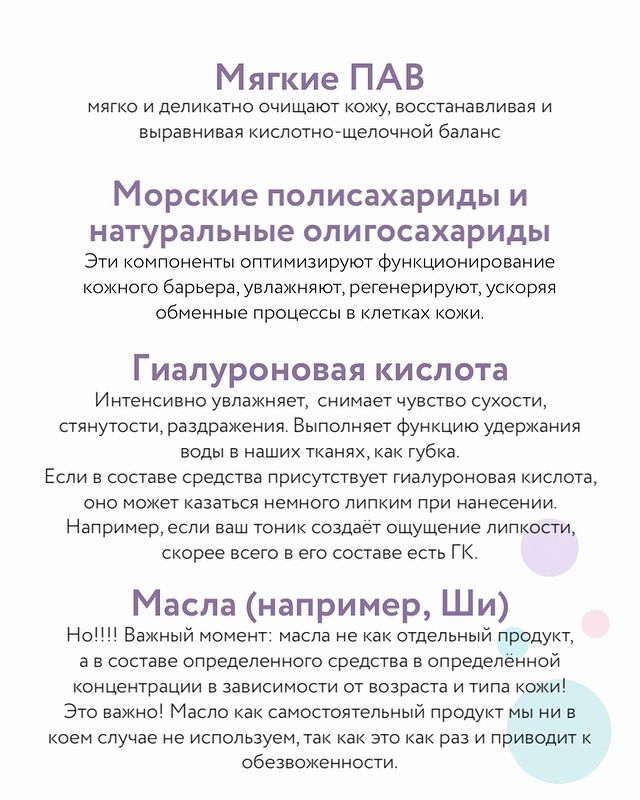 Мягкие ПАВ
мягко и деликатно очищают кожу, восстанавливая и выравнивая кислотно-щелочной баланс

Морские полисахариды и натуральные олигосахариды
Эти компоненты оптимизируют функционирование кожного барьера, увлажняют, регенерируют, ускоряя обменные процессы в клетках кожи.

Гиалуроновая кислота
Интенсивно увлажняет, снимает чувство сухости, стянутости, раздражения. Выполняет функцию удержания воды в наших тканях, как губка.
Если в составе средства присутствует гиалуроновая кислота, оно может казаться немного липким при нанесении. Например, если ваш тоник создаёт ощущение липкости, скорее всего в его составе есть ГК.

Масла (например, Ши)
Но!!!! Важный момент: масла не как отдельный продукт, а в составе определенного средства в определённой концентрации в зависимости от возраста и типа кожи! Это важно! Масло как самостоятельный продукт мы ни в коем случае не используем, так как это как раз и приводит к обезвоженности.